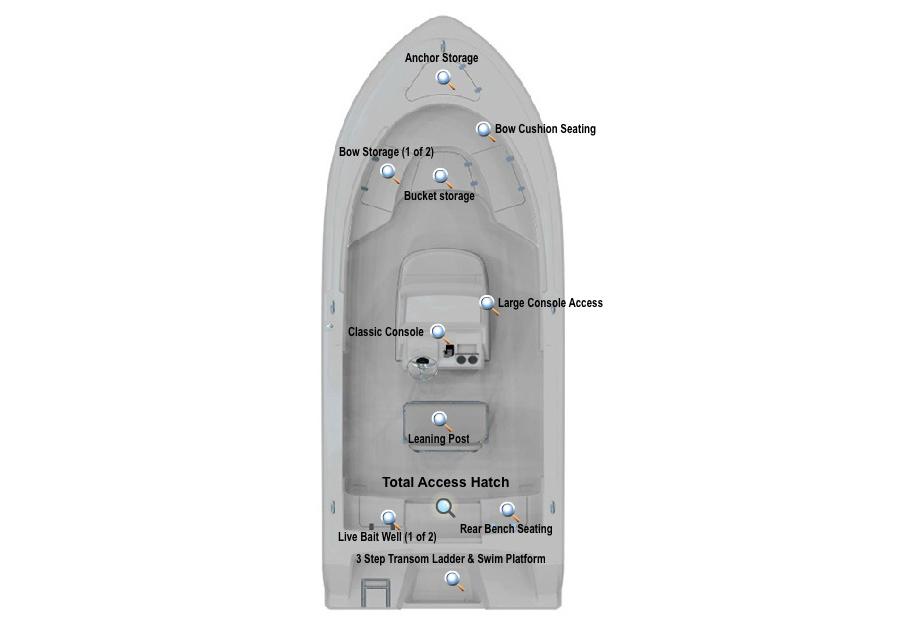 Anchor Storage

Bow Cushion Seating

Bow Storage (1 of 2)

Bucket storage

Large Console Access

Classic Console

Leaning Post

Total Access Hatch

Live Bait Well (1 of 2)

Rear Bench Seating

3 Step Transom Ladder & Swim Platform